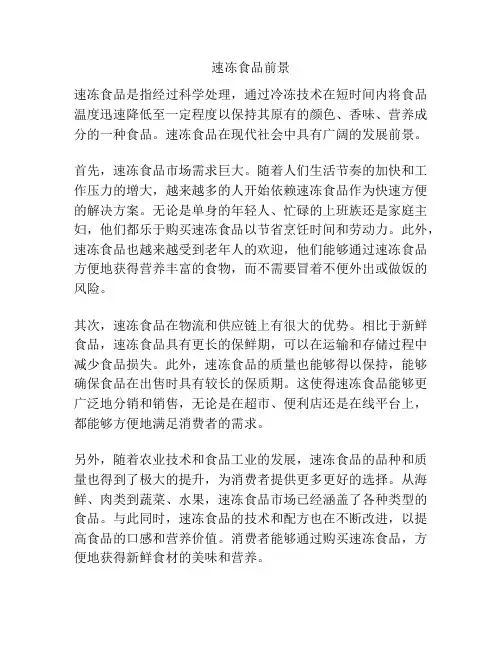 速冻食品前景

速冻食品是指经过科学处理，通过冷冻技术在短时间内将食品温度迅速降低至一定程度以保持其原有的颜色、香味、营养成分的一种食品。速冻食品在现代社会中具有广阔的发展前景。

首先，速冻食品市场需求巨大。随着人们生活节奏的加快和工作压力的增大，越来越多的人开始依赖速冻食品作为快速方便的解决方案。无论是单身的年轻人、忙碌的上班族还是家庭主妇，他们都乐于购买速冻食品以节省烹饪时间和劳动力。此外，速冻食品也越来越受到老年人的欢迎，他们能够通过速冻食品方便地获得营养丰富的食物，而不需要冒着不便外出或做饭的风险。

其次，速冻食品在物流和供应链上有很大的优势。相比于新鲜食品，速冻食品具有更长的保鲜期，可以在运输和存储过程中减少食品损失。此外，速冻食品的质量也能够得以保持，能够确保食品在出售时具有较长的保质期。这使得速冻食品能够更广泛地分销和销售，无论是在超市、便利店还是在线平台上，都能够方便地满足消费者的需求。

另外，随着农业技术和食品工业的发展，速冻食品的品种和质量也得到了极大的提升，为消费者提供更多更好的选择。从海鲜、肉类到蔬菜、水果，速冻食品市场已经涵盖了各种类型的食品。与此同时，速冻食品的技术和配方也在不断改进，以提高食品的口感和营养价值。消费者能够通过购买速冻食品，方便地获得新鲜食材的美味和营养。